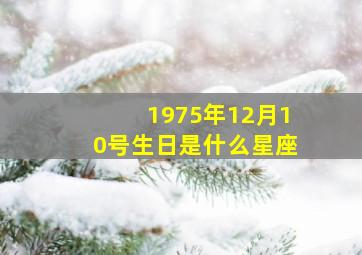 1975年12月10号生日是什么星座